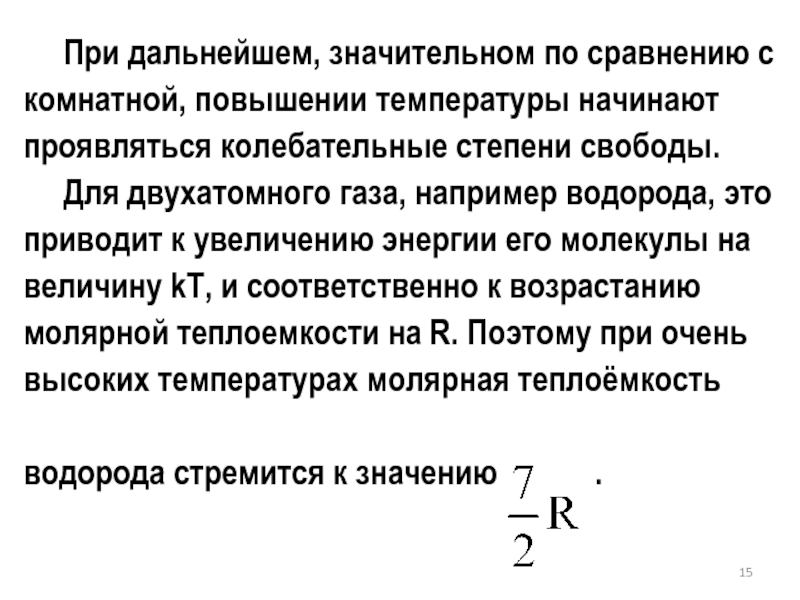 При дальнейшем, значительном по сравнению с комнатной, повышении температуры начинают проявляться колебательные степени свободы.

Для двухатомного газа, например водорода, это приводит к увеличению энергии его молекулы на величину kT, и соответственно к возрастанию молярной теплоемкости на R. Поэтому при очень высоких температурах молярная теплоёмкость водорода стремится к значению $\frac{7}{2}R$ .

15